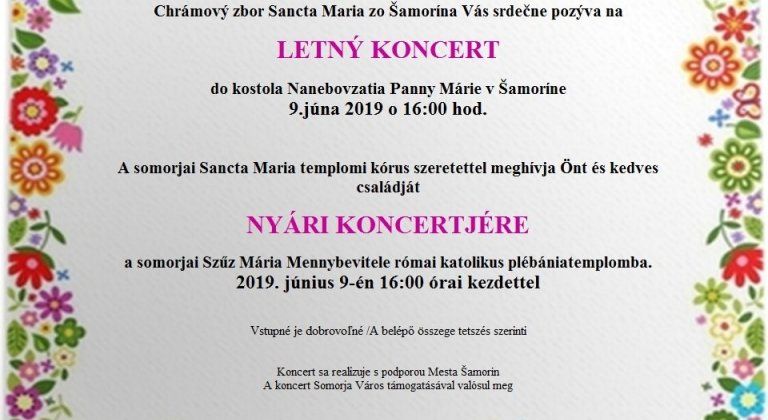 Chrámový zbor Sancta Maria zo Šamorína Vás srdečne pozýva na

LETNÝ KONCERT

do kostola Nanebovzatia Panny Márie v Šamoríne
9.júna 2019 o 16:00 hod.

A somorjai Sancta Maria templomi kórus szeretettel meghívja Önt és kedves családját

NYÁRI KONCERTJÉRE

a somorjai Szűz Mária Mennybevitele római katolikus plébániatemplomba.
2019. június 9-én 16:00 órai kezdettel

Vstupné je dobrovoľné /A belépő összege tetszés szerinti

Koncert sa realizuje s podporou Mesta Šamorín
A koncert Somorja Város támogatásával valósul meg